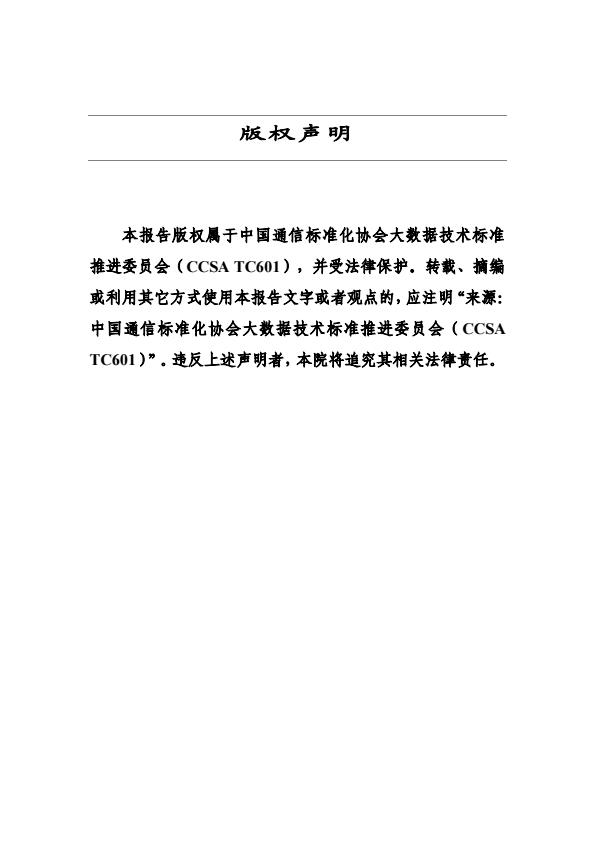 版权声明

本报告版权属于中国通信标准化协会大数据技术标准推进委员会（CCSA TC601），并受法律保护。转载、摘编或利用其它方式使用本报告文字或者观点的，应注明“来源：中国通信标准化协会大数据技术标准推进委员会（CCSA TC601）”。违反上述声明者，本院将追究其相关法律责任。